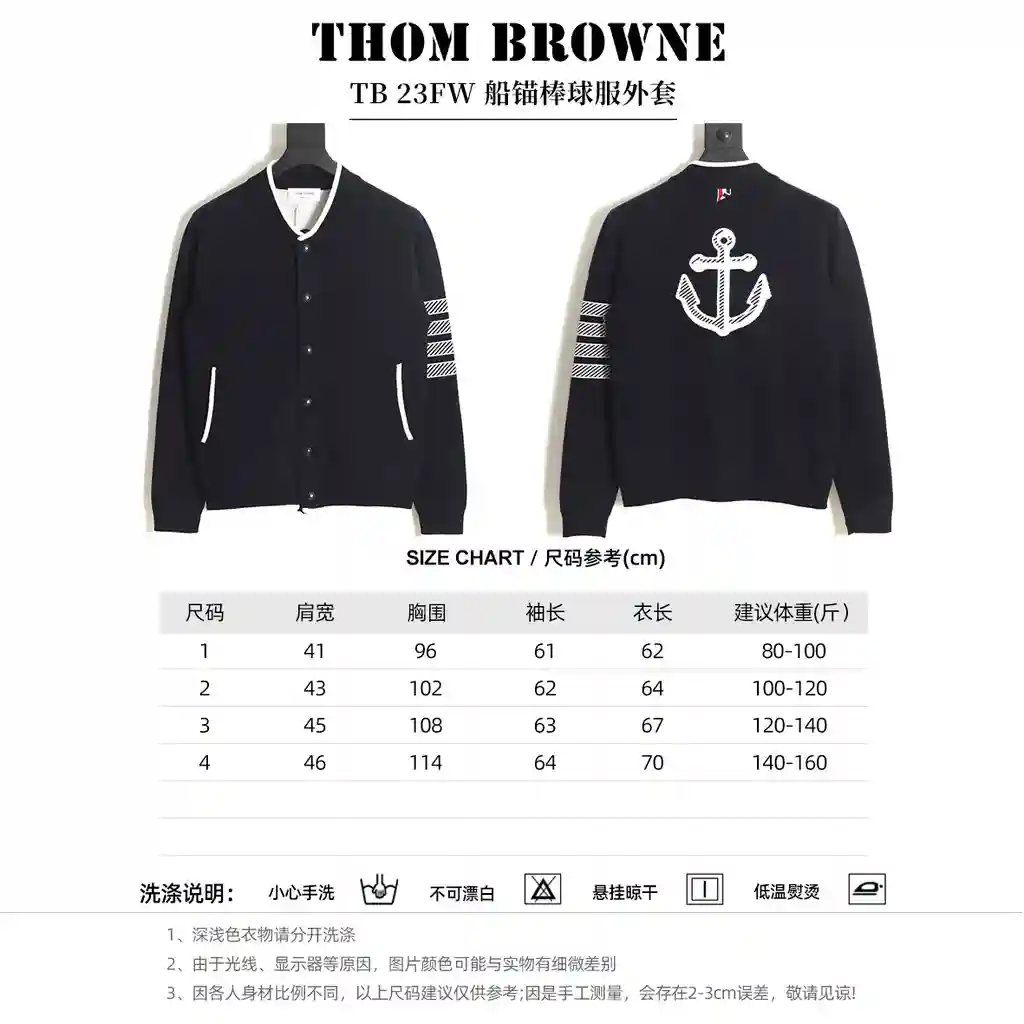 THOM BROWNE

TB 23FW 船锚棒球服外套

SIZE CHART / 尺码参考(cm)

| 尺码 | 肩宽 | 胸围 | 袖长 | 衣长 | 建议体重(斤) |
|---|---|---|---|---|---|
| 1 | 41 | 96 | 61 | 62 | 80-100 |
| 2 | 43 | 102 | 62 | 64 | 100-120 |
| 3 | 45 | 108 | 63 | 67 | 120-140 |
| 4 | 46 | 114 | 64 | 70 | 140-160 |

洗涤说明: 小心手洗 不可漂白 悬挂晾干 低温熨烫

1、深浅色衣物请分开洗涤

2、由于光线、显示器等原因，图片颜色可能与实物有细微差别

3、因各人身材比例不同，以上尺码建议仅供参考;因是手工测量，会存在2-3cm误差，敬请见谅!